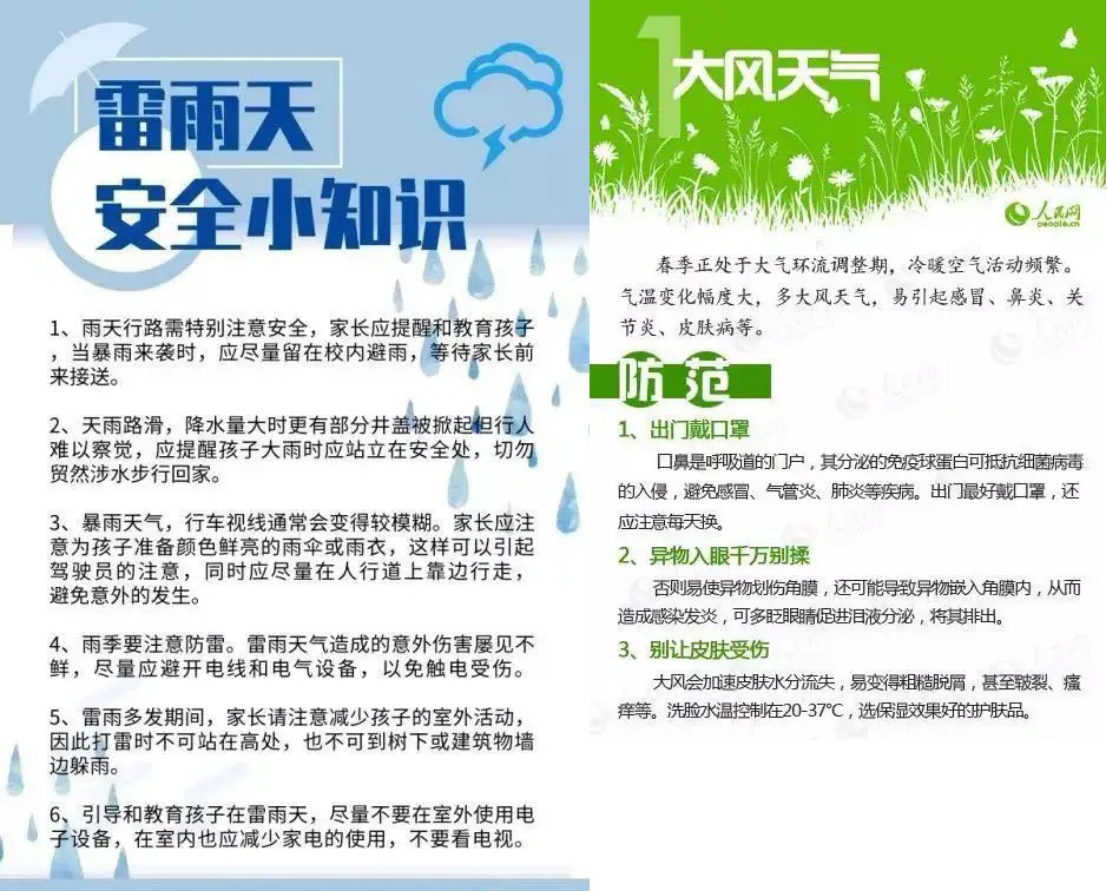 雷雨天
安全小知识

1、雨天行路需特别注意安全，家长应提醒和教育孩子，当暴雨来袭时，应尽量留在校内避雨，等待家长前来接送。

2、天雨路滑，降水量大时更有部分井盖被掀起但行人难以察觉，应提醒孩子大雨时应站立在安全处，切勿贸然涉水步行回家。

3、暴雨天气，行车视线通常会变得较模糊。家长应注意为孩子准备颜色鲜亮的雨伞或雨衣，这样可以引起驾驶员的注意，同时应尽量在人行道上靠边行走，避免意外的发生。

4、雨季要注意防雷。雷雨天气造成的意外伤害屡见不鲜，尽量应避开电线和电气设备，以免触电受伤。

5、雷雨多发期间，家长请注意减少孩子的室外活动，因此打雷时不可站在高处，也不可到树下或建筑物墙边躲雨。

6、引导和教育孩子在雷雨天，尽量不要在室外使用电子设备，在室内也应减少家电的使用，不要看电视。

1 大风天气

人民网 people.cn

春季正处于大气环流调整期，冷暖空气活动频繁。气温变化幅度大，多大风天气，易引起感冒、鼻炎、关节炎、皮肤病等。

防范

1、出门戴口罩
口鼻是呼吸道的门户，其分泌的免疫球蛋白可抵抗细菌病毒的入侵，避免感冒、气管炎、肺炎等疾病。出门最好戴口罩，还应注意每天换。

2、异物入眼千万别揉
否则易使异物划伤角膜，还可能导致异物嵌入角膜内，从而造成感染发炎，可多眨眼睛促进泪液分泌，将其排出。

3、别让皮肤受伤
大风会加速皮肤水分流失，易变得粗糙脱屑，甚至皲裂、瘙痒等。洗脸水温控制在20-37°C，选保湿效果好的护肤品。